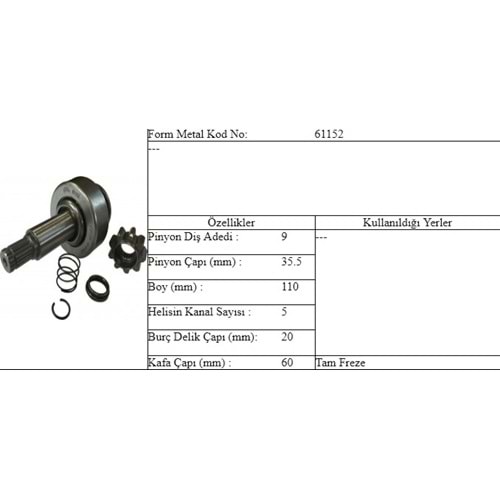 Form Metal Kod No: 61152

---

| Özellikler | | Kullanıldığı Yerler |
|---|---|---|
| Pinyon Diş Adedi : | 9 | --- |
| Pinyon Çapı (mm) : | 35.5 | |
| Boy (mm) : | 110 | |
| Helisin Kanal Sayısı : | 5 | |
| Burç Delik Çapı (mm): | 20 | |
| Kafa Çapı (mm) : | 60 | Tam Freze |